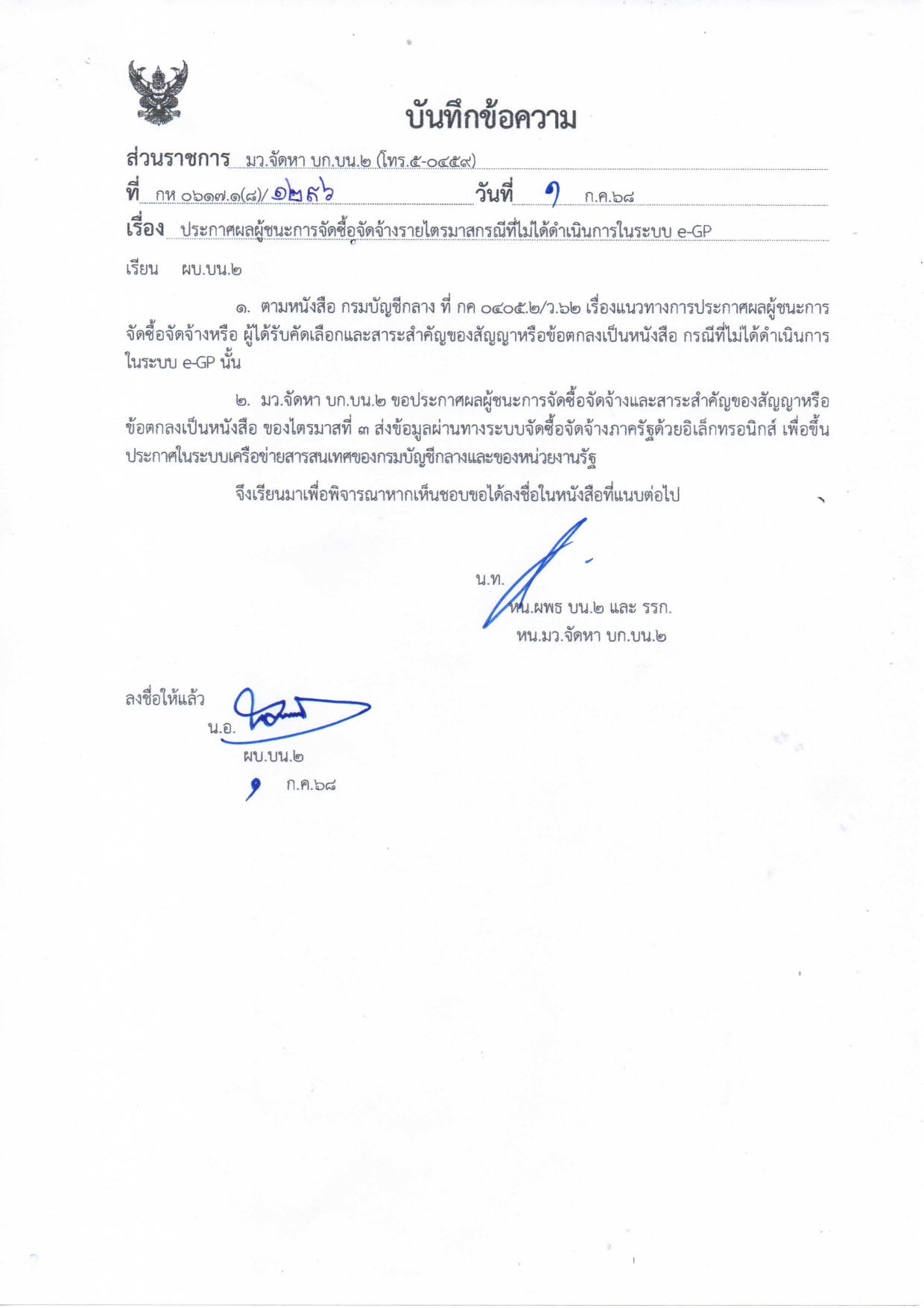 บันทึกข้อความ

ส่วนราชการ มว.จัดหา บก.บน.๒ (โทร.๕-๐๔๕๙)
ที่ กห ๐๖๑๗.๑(๘)/ ๑๒๙๖ วันที่ ๑ ก.ค.๖๘
เรื่อง ประกาศผลผู้ชนะการจัดซื้อจัดจ้างรายไตรมาสกรณีที่ไม่ได้ดำเนินการในระบบ e-GP

เรียน ผบ.บน.๒

๑. ตามหนังสือ กรมบัญชีกลาง ที่ กค ๐๔๐๕.๒/ว.๖๒ เรื่องแนวทางการประกาศผลผู้ชนะการจัดซื้อจัดจ้างหรือ ผู้ได้รับคัดเลือกและสาระสำคัญของสัญญาหรือข้อตกลงเป็นหนังสือ กรณีที่ไม่ได้ดำเนินการในระบบ e-GP นั้น

๒. มว.จัดหา บก.บน.๒ ขอประกาศผลผู้ชนะการจัดซื้อจัดจ้างและสาระสำคัญของสัญญาหรือข้อตกลงเป็นหนังสือ ของไตรมาสที่ ๓ ส่งข้อมูลผ่านทางระบบจัดซื้อจัดจ้างภาครัฐด้วยอิเล็กทรอนิกส์ เพื่อขึ้นประกาศในระบบเครือข่ายสารสนเทศของกรมบัญชีกลางและของหน่วยงานรัฐ

จึงเรียนมาเพื่อพิจารณาหากเห็นชอบขอได้ลงชื่อในหนังสือที่แนบต่อไป

น.ท.
หน.ผพธ บน.๒ และ รรก.
หน.มว.จัดหา บก.บน.๒

ลงชื่อให้แล้ว
น.อ.
ผบ.บน.๒
๑ ก.ค.๖๘